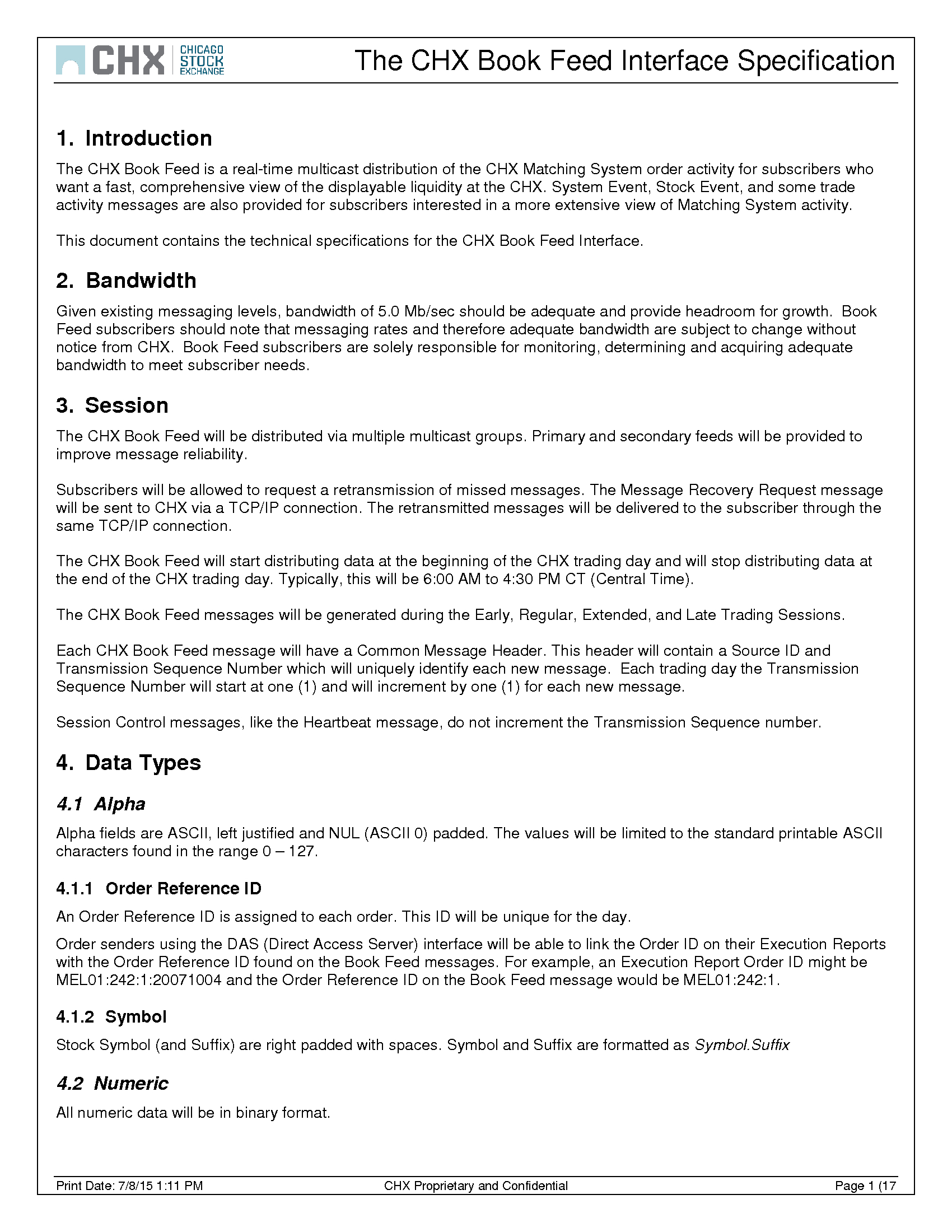 CHX CHICAGO STOCK EXCHANGE

The CHX Book Feed Interface Specification

1. Introduction

The CHX Book Feed is a real-time multicast distribution of the CHX Matching System order activity for subscribers who want a fast, comprehensive view of the displayable liquidity at the CHX. System Event, Stock Event, and some trade activity messages are also provided for subscribers interested in a more extensive view of Matching System activity.

This document contains the technical specifications for the CHX Book Feed Interface.

2. Bandwidth

Given existing messaging levels, bandwidth of 5.0 Mb/sec should be adequate and provide headroom for growth. Book Feed subscribers should note that messaging rates and therefore adequate bandwidth are subject to change without notice from CHX. Book Feed subscribers are solely responsible for monitoring, determining and acquiring adequate bandwidth to meet subscriber needs.

3. Session

The CHX Book Feed will be distributed via multiple multicast groups. Primary and secondary feeds will be provided to improve message reliability.

Subscribers will be allowed to request a retransmission of missed messages. The Message Recovery Request message will be sent to CHX via a TCP/IP connection. The retransmitted messages will be delivered to the subscriber through the same TCP/IP connection.

The CHX Book Feed will start distributing data at the beginning of the CHX trading day and will stop distributing data at the end of the CHX trading day. Typically, this will be 6:00 AM to 4:30 PM CT (Central Time).

The CHX Book Feed messages will be generated during the Early, Regular, Extended, and Late Trading Sessions.

Each CHX Book Feed message will have a Common Message Header. This header will contain a Source ID and Transmission Sequence Number which will uniquely identify each new message. Each trading day the Transmission Sequence Number will start at one (1) and will increment by one (1) for each new message.

Session Control messages, like the Heartbeat message, do not increment the Transmission Sequence number.

4. Data Types

4.1 Alpha

Alpha fields are ASCII, left justified and NUL (ASCII 0) padded. The values will be limited to the standard printable ASCII characters found in the range 0 – 127.

4.1.1 Order Reference ID

An Order Reference ID is assigned to each order. This ID will be unique for the day.

Order senders using the DAS (Direct Access Server) interface will be able to link the Order ID on their Execution Reports with the Order Reference ID found on the Book Feed messages. For example, an Execution Report Order ID might be MEL01:242:1:20071004 and the Order Reference ID on the Book Feed message would be MEL01:242:1.

4.1.2 Symbol

Stock Symbol (and Suffix) are right padded with spaces. Symbol and Suffix are formatted as Symbol.Suffix

4.2 Numeric

All numeric data will be in binary format.

Print Date: 7/8/15 1:11 PM CHX Proprietary and Confidential Page 1 (17